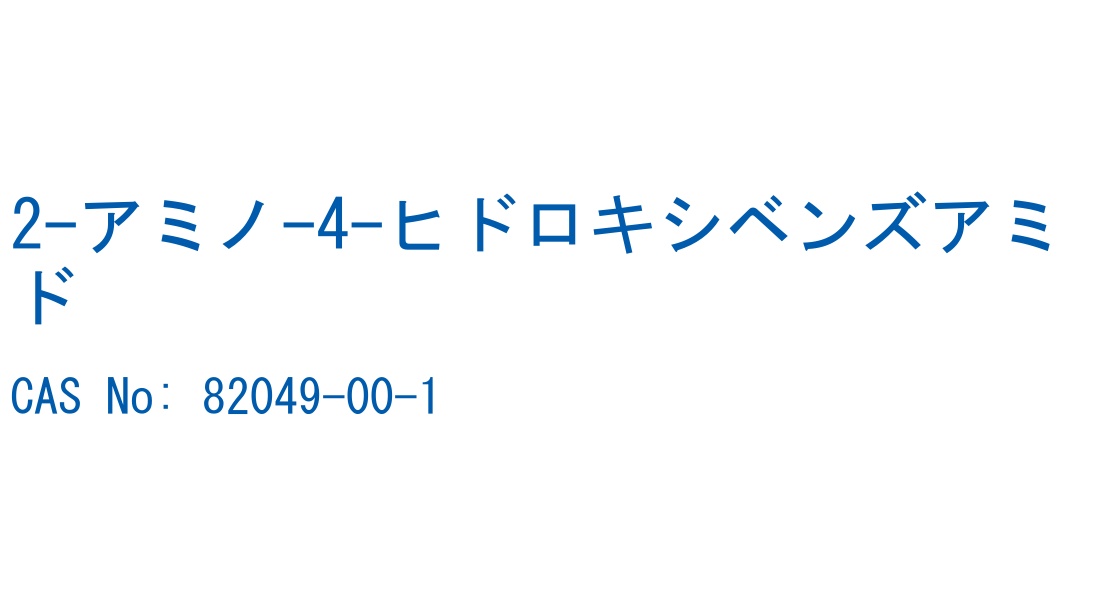 2-アミノ-4-ヒドロキシベンズアミド

CAS No: 82049-00-1